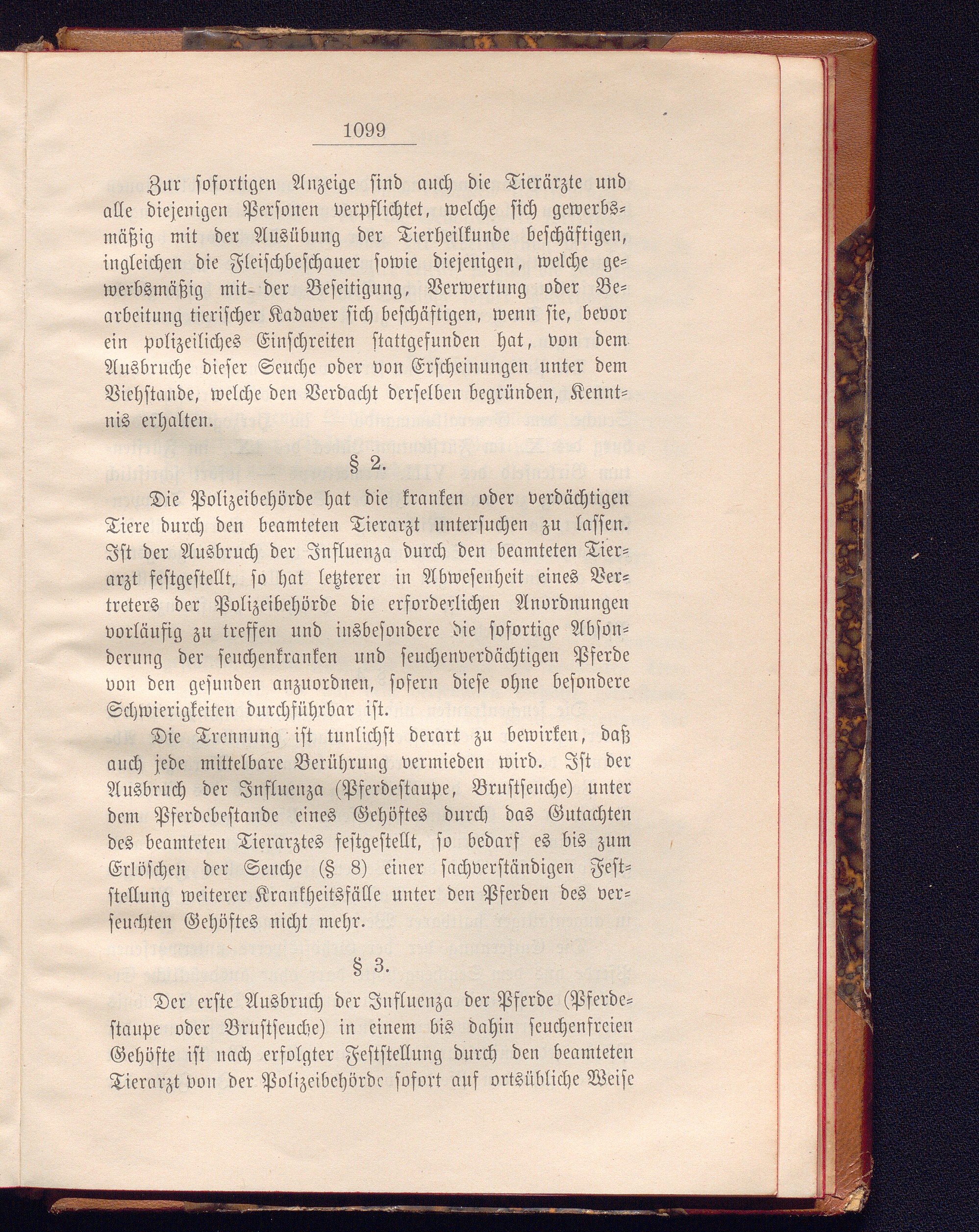 1099

Zur sofortigen Anzeige sind auch die Tierärzte und alle diejenigen Personen verpflichtet, welche sich gewerbsmäßig mit der Ausübung der Tierheilkunde beschäftigen, ingleichen die Fleischbeschauer sowie diejenigen, welche gewerbsmäßig mit der Beseitigung, Verwertung oder Bearbeitung tierischer Kadaver sich beschäftigen, wenn sie, bevor ein polizeiliches Einschreiten stattgefunden hat, von dem Ausbruche dieser Seuche oder von Erscheinungen unter dem Viehstande, welche den Verdacht derselben begründen, Kenntnis erhalten.

§ 2.

Die Polizeibehörde hat die kranken oder verdächtigen Tiere durch den beamteten Tierarzt untersuchen zu lassen. Ist der Ausbruch der Influenza durch den beamteten Tierarzt festgestellt, so hat letzterer in Abwesenheit eines Vertreters der Polizeibehörde die erforderlichen Anordnungen vorläufig zu treffen und insbesondere die sofortige Absonderung der seuchenkranken und seuchenverdächtigen Pferde von den gesunden anzuordnen, sofern diese ohne besondere Schwierigkeiten durchführbar ist.

Die Trennung ist tunlichst derart zu bewirken, daß auch jede mittelbare Berührung vermieden wird. Ist der Ausbruch der Influenza (Pferdestaupe, Brustseuche) unter dem Pferdebestande eines Gehöftes durch das Gutachten des beamteten Tierarztes festgestellt, so bedarf es bis zum Erlöschen der Seuche (§ 8) einer sachverständigen Feststellung weiterer Krankheitsfälle unter den Pferden des verseuchten Gehöftes nicht mehr.

§ 3.

Der erste Ausbruch der Influenza der Pferde (Pferdestaupe oder Brustseuche) in einem bis dahin seuchenfreien Gehöfte ist nach erfolgter Feststellung durch den beamteten Tierarzt von der Polizeibehörde sofort auf ortsübliche Weise